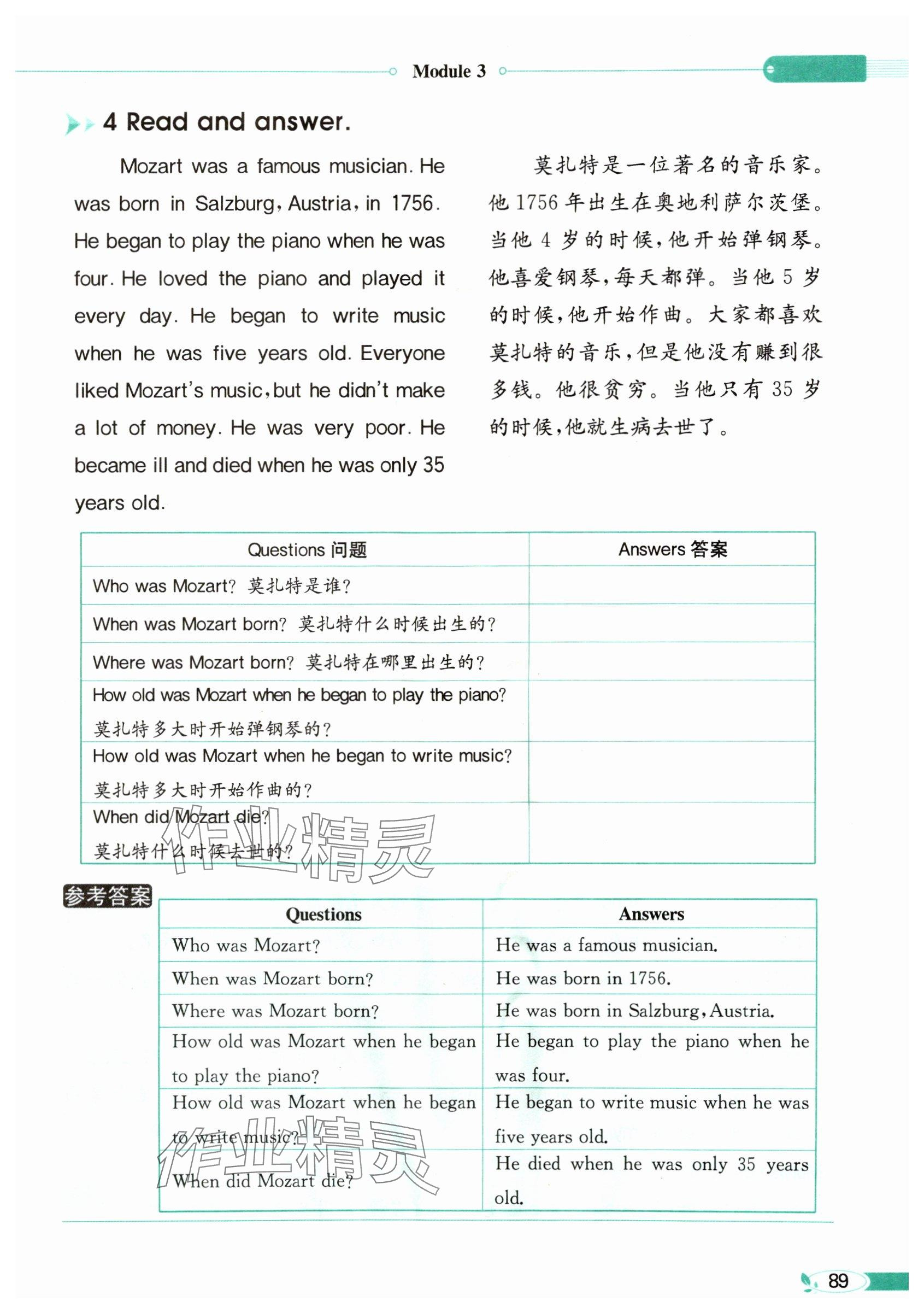 Module 3

4 Read and answer.

Mozart was a famous musician. He was born in Salzburg, Austria, in 1756. He began to play the piano when he was four. He loved the piano and played it every day. He began to write music when he was five years old. Everyone liked Mozart's music, but he didn't make a lot of money. He was very poor. He became ill and died when he was only 35 years old.

莫扎特是一位著名的音乐家。他 1756 年出生在奥地利萨尔茨堡。当他 4 岁的时候，他开始弹钢琴。他喜爱钢琴，每天都弹。当他 5 岁的时候，他开始作曲。大家都喜欢莫扎特的音乐，但是他没有赚到很多钱。他很贫穷。当他只有 35 岁的时候，他就生病去世了。

| Questions 问题 | Answers 答案 |
|---|---|
| Who was Mozart? 莫扎特是谁? | |
| When was Mozart born? 莫扎特什么时候出生的? | |
| Where was Mozart born? 莫扎特在哪里出生的? | |
| How old was Mozart when he began to play the piano? 莫扎特多大时开始弹钢琴的? | |
| How old was Mozart when he began to write music? 莫扎特多大时开始作曲的? | |
| When did Mozart die? 莫扎特什么时候去世的? | |

作业精灵

参考答案

| Questions | Answers |
|---|---|
| Who was Mozart? | He was a famous musician. |
| When was Mozart born? | He was born in 1756. |
| Where was Mozart born? | He was born in Salzburg, Austria. |
| How old was Mozart when he began to play the piano? | He began to play the piano when he was four. |
| How old was Mozart when he began to write music? | He began to write music when he was five years old. |
| When did Mozart die? | He died when he was only 35 years old. |

作业精灵

89